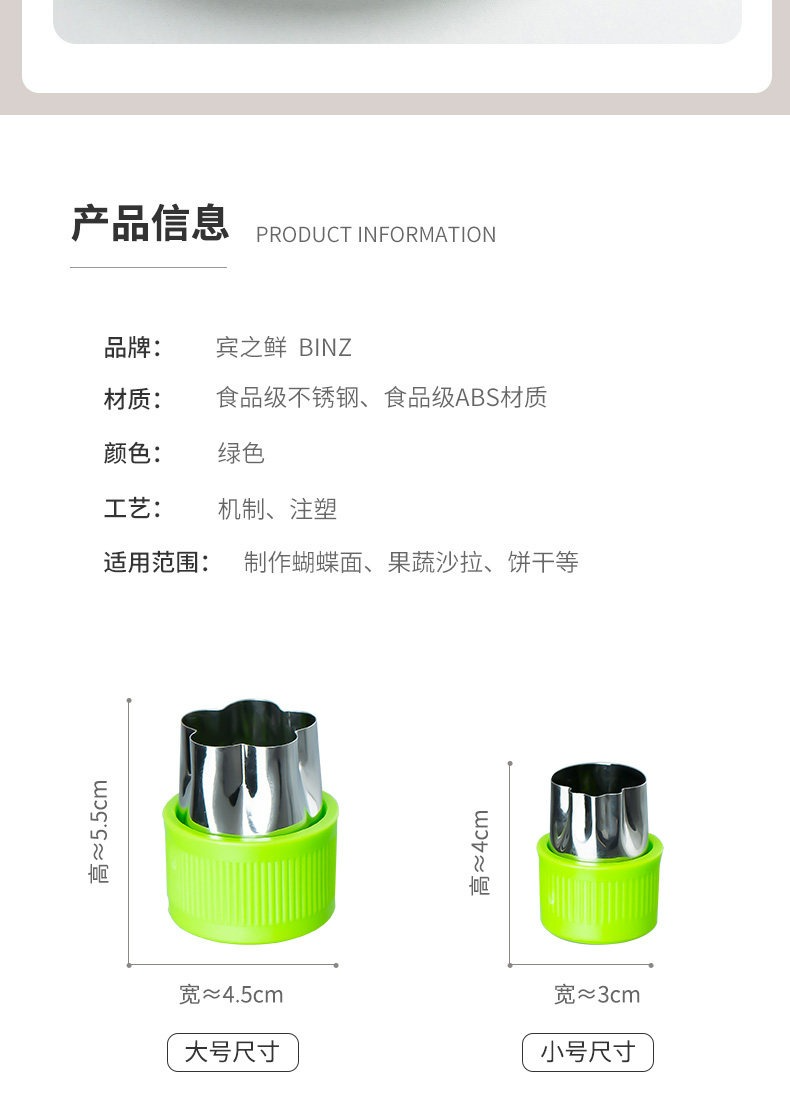 产品信息 PRODUCT INFORMATION

品牌： 宾之鲜 BINZ

材质： 食品级不锈钢、食品级ABS材质

颜色： 绿色

工艺： 机制、注塑

适用范围： 制作蝴蝶面、果蔬沙拉、饼干等

高≈5.5cm

宽≈4.5cm

大号尺寸

高≈4cm

宽≈3cm

小号尺寸